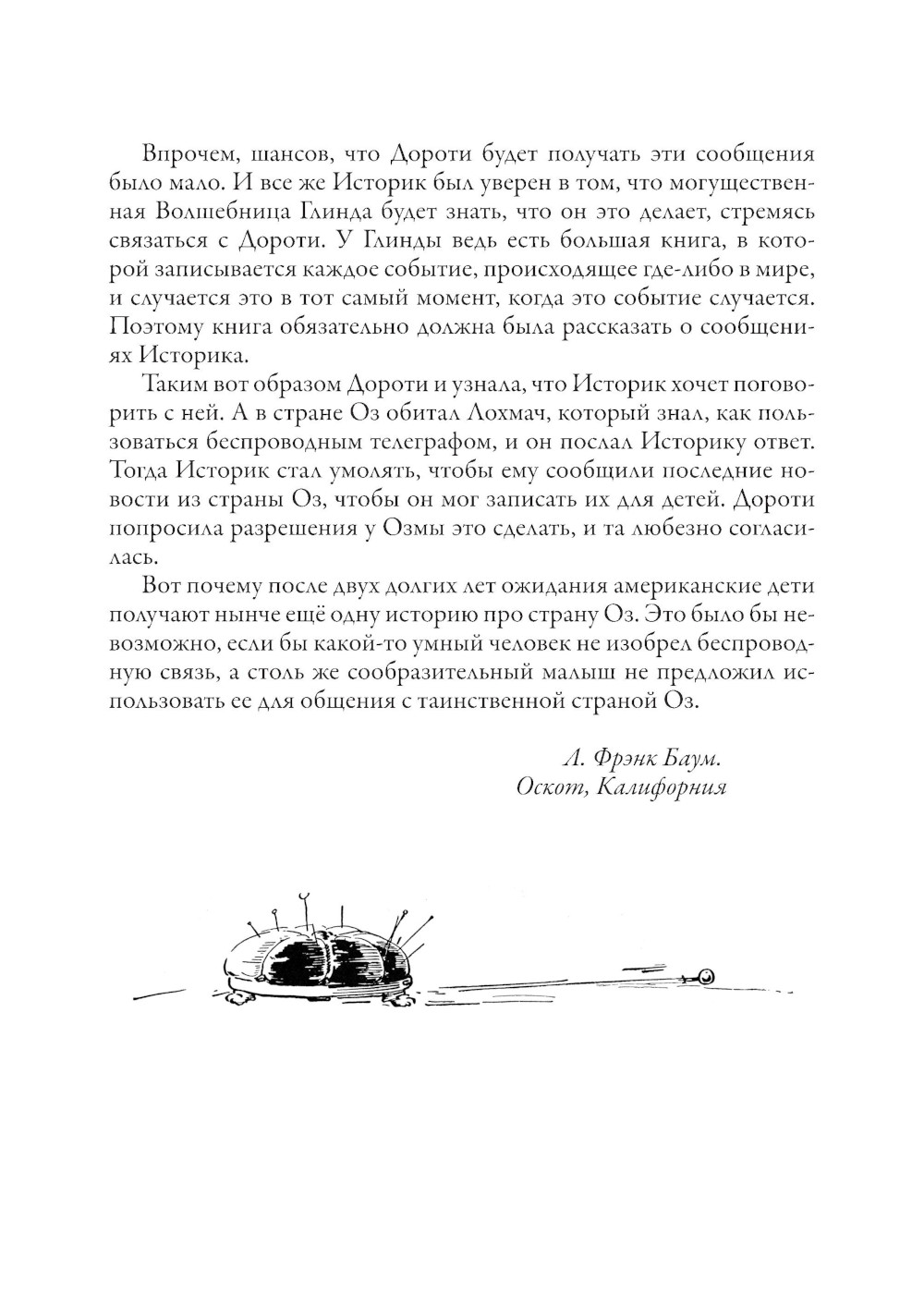 Впрочем, шансов, что Дороти будет получать эти сообщения было мало. И все же Историк был уверен в том, что могущественная Волшебница Глинда будет знать, что он это делает, стремясь связаться с Дороти. У Глинды ведь есть большая книга, в которой записывается каждое событие, происходящее где-либо в мире, и случается это в тот самый момент, когда это событие случается. Поэтому книга обязательно должна была рассказать о сообщениях Историка.

Таким вот образом Дороти и узнала, что Историк хочет поговорить с ней. А в стране Оз обитал Лохмач, который знал, как пользоваться беспроводным телеграфом, и он послал Историку ответ. Тогда Историк стал умолять, чтобы ему сообщили последние новости из страны Оз, чтобы он мог записать их для детей. Дороти попросила разрешения у Озмы это сделать, и та любезно согласилась.

Вот почему после двух долгих лет ожидания американские дети получают нынче ещё одну историю про страну Оз. Это было бы невозможно, если бы какой-то умный человек не изобрел беспроводную связь, а столь же сообразительный малыш не предложил использовать ее для общения с таинственной страной Оз.

Л. Фрэнк Баум.
Оскот, Калифорния